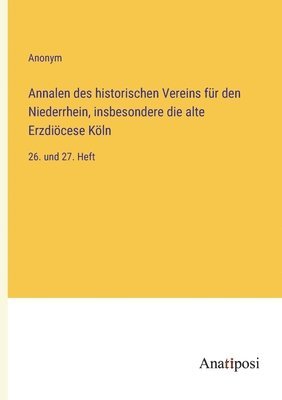 Anonym

Annalen des historischen Vereins für den Niederrhein, insbesondere die alte Erzdiöcese Köln

26. und 27. Heft

Anatiposi